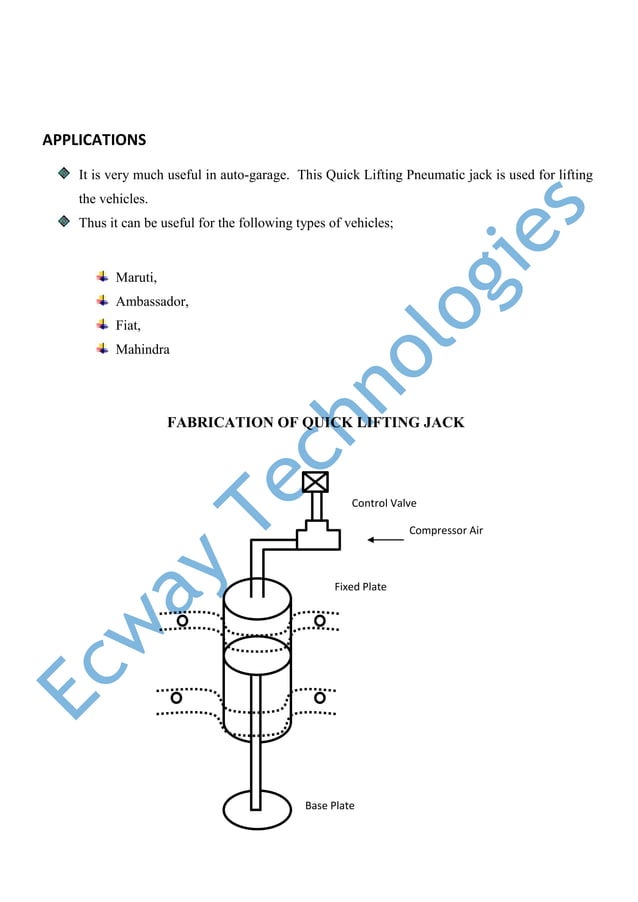 APPLICATIONS

It is very much useful in auto-garage. This Quick Lifting Pneumatic jack is used for lifting the vehicles.

Thus it can be useful for the following types of vehicles;

Maruti,

Ambassador,

Fiat,

Mahindra

FABRICATION OF QUICK LIFTING JACK

Control Valve

Compressor Air

Fixed Plate

Base Plate

Ecway Technologies